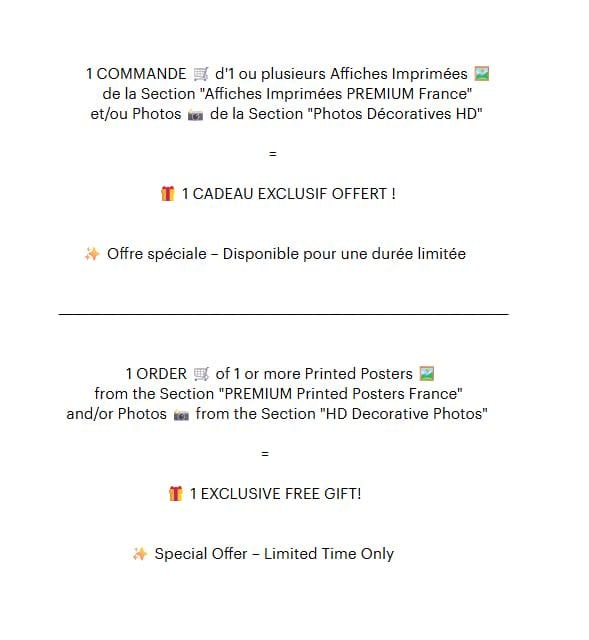 1 COMMANDE 🛒 d'1 ou plusieurs Affiches Imprimées 🖼️
de la Section "Affiches Imprimées PREMIUM France"
et/ou Photos 📷 de la Section "Photos Décoratives HD"

=

🎁 1 CADEAU EXCLUSIF OFFERT !

✨ Offre spéciale – Disponible pour une durée limitée

1 ORDER 🛒 of 1 or more Printed Posters 🖼️
from the Section "PREMIUM Printed Posters France"
and/or Photos 📷 from the Section "HD Decorative Photos"

=

🎁 1 EXCLUSIVE FREE GIFT!

✨ Special Offer – Limited Time Only